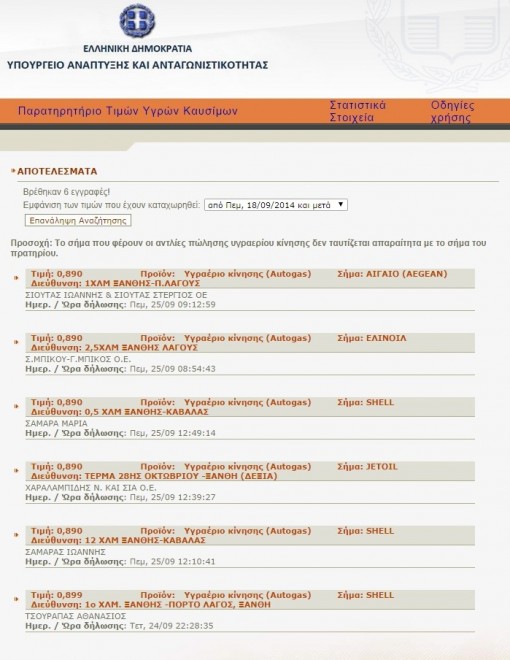 ΕΛΛΗΝΙΚΗ ΔΗΜΟΚΡΑΤΙΑ
ΥΠΟΥΡΓΕΙΟ ΑΝΑΠΤΥΞΗΣ ΚΑΙ ΑΝΤΑΓΩΝΙΣΤΙΚΟΤΗΤΑΣ

Παρατηρητήριο Τιμών Υγρών Καυσίμων
Στατιστικά Στοιχεία
Οδηγίες χρήσης

ΑΠΟΤΕΛΕΣΜΑΤΑ

Βρέθηκαν 6 εγγραφές!
Εμφάνιση των τιμών που έχουν καταχωρηθεί: από Πεμ, 18/09/2014 και μετά
Επανάληψη Αναζήτησης

Προσοχή: Το σήμα που φέρουν οι αντλίες πώλησης υγραερίου κίνησης δεν ταυτίζεται απαραίτητα με το σήμα του πρατηρίου.

Τιμή: 0,890 Προϊόν: Υγραέριο κίνησης (Autogas) Σήμα: ΑΙΓΑΙΟ (AEGEAN)
Διεύθυνση: 1ΧΛΜ ΞΑΝΘΗΣ-Π.ΛΑΓΟΥΣ
ΣΙΟΥΤΑΣ ΙΩΑΝΝΗΣ & ΣΙΟΥΤΑΣ ΣΤΕΡΓΙΟΣ ΟΕ
Ημερ. / Ώρα δήλωσης: Πεμ, 25/09 09:12:59

Τιμή: 0,890 Προϊόν: Υγραέριο κίνησης (Autogas) Σήμα: ΕΛΙΝΟΙΛ
Διεύθυνση: 2,5ΧΛΜ ΞΑΝΘΗΣ ΛΑΓΟΥΣ
Σ.ΜΠΙΚΟΥ-Γ.ΜΠΙΚΟΣ Ο.Ε.
Ημερ. / Ώρα δήλωσης: Πεμ, 25/09 08:54:43

Τιμή: 0,890 Προϊόν: Υγραέριο κίνησης (Autogas) Σήμα: SHELL
Διεύθυνση: 0,5 ΧΛΜ ΞΑΝΘΗΣ-ΚΑΒΑΛΑΣ
ΣΑΜΑΡΑ ΜΑΡΙΑ
Ημερ. / Ώρα δήλωσης: Πεμ, 25/09 12:49:14

Τιμή: 0,890 Προϊόν: Υγραέριο κίνησης (Autogas) Σήμα: JETOIL
Διεύθυνση: ΤΕΡΜΑ 28ΗΣ ΟΚΤΩΒΡΙΟΥ -ΞΑΝΘΗ (ΔΕΞΙΑ)
ΧΑΡΑΛΑΜΠΙΔΗΣ Ν. ΚΑΙ ΣΙΑ Ο.Ε.
Ημερ. / Ώρα δήλωσης: Πεμ, 25/09 12:39:27

Τιμή: 0,890 Προϊόν: Υγραέριο κίνησης (Autogas) Σήμα: SHELL
Διεύθυνση: 12 ΧΛΜ ΞΑΝΘΗΣ-ΚΑΒΑΛΑΣ
ΣΑΜΑΡΑΣ ΙΩΑΝΝΗΣ
Ημερ. / Ώρα δήλωσης: Πεμ, 25/09 12:10:41

Τιμή: 0,899 Προϊόν: Υγραέριο κίνησης (Autogas) Σήμα: SHELL
Διεύθυνση: 1ο ΧΛΜ. ΞΑΝΘΗΣ -ΠΟΡΤΟ ΛΑΓΟΣ, ΞΑΝΘΗ
ΤΣΟΥΡΑΠΑΣ ΑΘΑΝΑΣΙΟΣ
Ημερ. / Ώρα δήλωσης: Τετ, 24/09 22:28:35